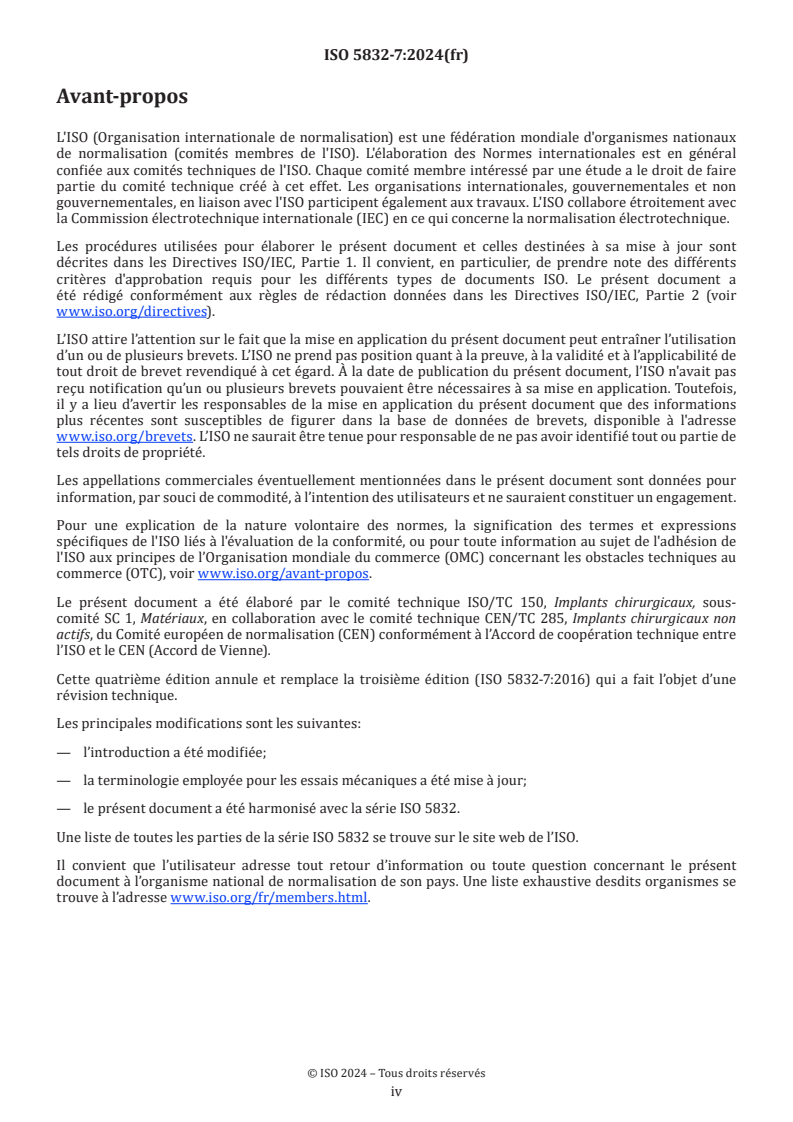 ISO 5832-7:2024(fr)

Avant-propos

L'ISO (Organisation internationale de normalisation) est une fédération mondiale d'organismes nationaux de normalisation (comités membres de l'ISO). L'élaboration des Normes internationales est en général confiée aux comités techniques de l'ISO. Chaque comité membre intéressé par une étude a le droit de faire partie du comité technique créé à cet effet. Les organisations internationales, gouvernementales et non gouvernementales, en liaison avec l'ISO participent également aux travaux. L'ISO collabore étroitement avec la Commission électrotechnique internationale (IEC) en ce qui concerne la normalisation électrotechnique.

Les procédures utilisées pour élaborer le présent document et celles destinées à sa mise à jour sont décrites dans les Directives ISO/IEC, Partie 1. Il convient, en particulier, de prendre note des différents critères d'approbation requis pour les différents types de documents ISO. Le présent document a été rédigé conformément aux règles de rédaction données dans les Directives ISO/IEC, Partie 2 (voir www.iso.org/directives).

L'ISO attire l'attention sur le fait que la mise en application du présent document peut entraîner l'utilisation d'un ou de plusieurs brevets. L'ISO ne prend pas position quant à la preuve, à la validité et à l'applicabilité de tout droit de brevet revendiqué à cet égard. À la date de publication du présent document, l'ISO n'avait pas reçu notification qu'un ou plusieurs brevets pouvaient être nécessaires à sa mise en application. Toutefois, il y a lieu d'avertir les responsables de la mise en application du présent document que des informations plus récentes sont susceptibles de figurer dans la base de données de brevets, disponible à l'adresse www.iso.org/brevets. L'ISO ne saurait être tenue pour responsable de ne pas avoir identifié tout ou partie de tels droits de propriété.

Les appellations commerciales éventuellement mentionnées dans le présent document sont données pour information, par souci de commodité, à l'intention des utilisateurs et ne sauraient constituer un engagement.

Pour une explication de la nature volontaire des normes, la signification des termes et expressions spécifiques de l'ISO liés à l'évaluation de la conformité, ou pour toute information au sujet de l'adhésion de l'ISO aux principes de l'Organisation mondiale du commerce (OMC) concernant les obstacles techniques au commerce (OTC), voir www.iso.org/avant-propos.

Le présent document a été élaboré par le comité technique ISO/TC 150, Implants chirurgicaux, sous-comité SC 1, Matériaux, en collaboration avec le comité technique CEN/TC 285, Implants chirurgicaux non actifs, du Comité européen de normalisation (CEN) conformément à l'Accord de coopération technique entre l'ISO et le CEN (Accord de Vienne).

Cette quatrième édition annule et remplace la troisième édition (ISO 5832-7:2016) qui a fait l'objet d'une révision technique.

Les principales modifications sont les suivantes:

— l'introduction a été modifiée;

— la terminologie employée pour les essais mécaniques a été mise à jour;

— le présent document a été harmonisé avec la série ISO 5832.

Une liste de toutes les parties de la série ISO 5832 se trouve sur le site web de l'ISO.

Il convient que l'utilisateur adresse tout retour d'information ou toute question concernant le présent document à l'organisme national de normalisation de son pays. Une liste exhaustive desdits organismes se trouve à l'adresse www.iso.org/fr/members.html.

© ISO 2024 – Tous droits réservés
iv